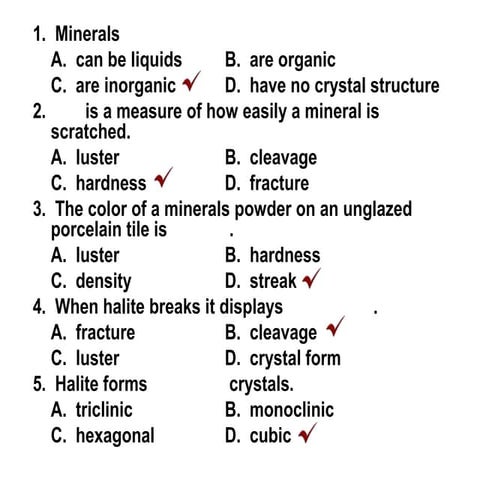 1. Minerals
A. can be liquids B. are organic
C. are inorganic ✓ D. have no crystal structure

2. is a measure of how easily a mineral is scratched.
A. luster B. cleavage
C. hardness ✓ D. fracture

3. The color of a minerals powder on an unglazed porcelain tile is .
A. luster B. hardness
C. density D. streak ✓

4. When halite breaks it displays .
A. fracture B. cleavage ✓
C. luster D. crystal form

5. Halite forms crystals.
A. triclinic B. monoclinic
C. hexagonal D. cubic ✓